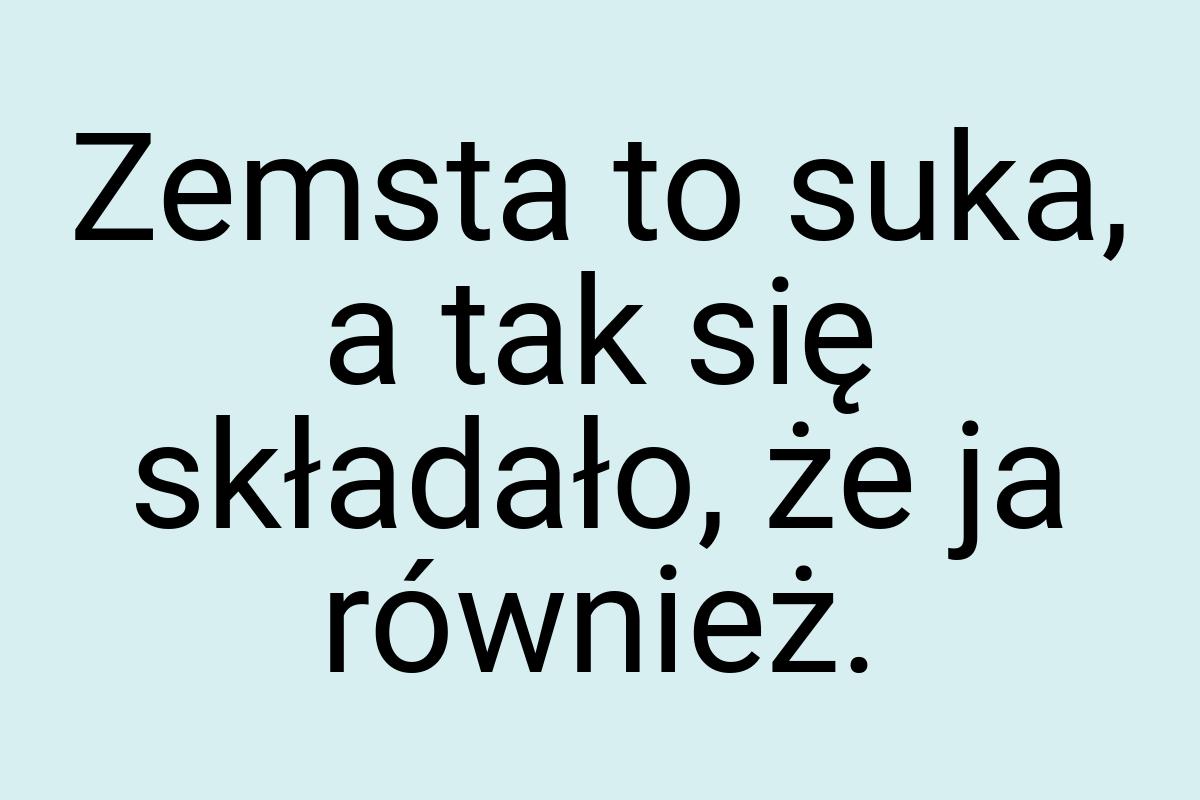 Zemsta to suka, a tak się składało, że ja również.